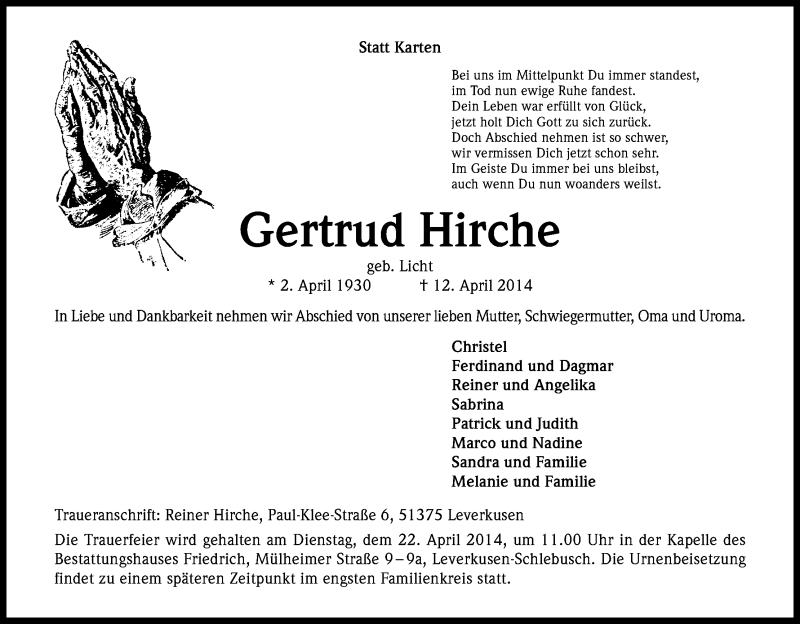 Statt Karten

Bei uns im Mittelpunkt Du immer standest,
im Tod nun ewige Ruhe fandest.
Dein Leben war erfüllt von Glück,
jetzt holt Dich Gott zu sich zurück.
Doch Abschied nehmen ist so schwer,
wir vermissen Dich jetzt schon sehr.
Im Geiste Du immer bei uns bleibst,
auch wenn Du nun woanders weilst.

Gertrud Hirche

geb. Licht

* 2. April 1930 † 12. April 2014

In Liebe und Dankbarkeit nehmen wir Abschied von unserer lieben Mutter, Schwiegermutter, Oma und Uroma.

Christel
Ferdinand und Dagmar
Reiner und Angelika
Sabrina
Patrick und Judith
Marco und Nadine
Sandra und Familie
Melanie und Familie

Traueranschrift: Reiner Hirche, Paul-Klee-Straße 6, 51375 Leverkusen

Die Trauerfeier wird gehalten am Dienstag, dem 22. April 2014, um 11.00 Uhr in der Kapelle des Bestattungshauses Friedrich, Mülheimer Straße 9–9a, Leverkusen-Schlebusch. Die Urnenbeisetzung findet zu einem späteren Zeitpunkt im engsten Familienkreis statt.